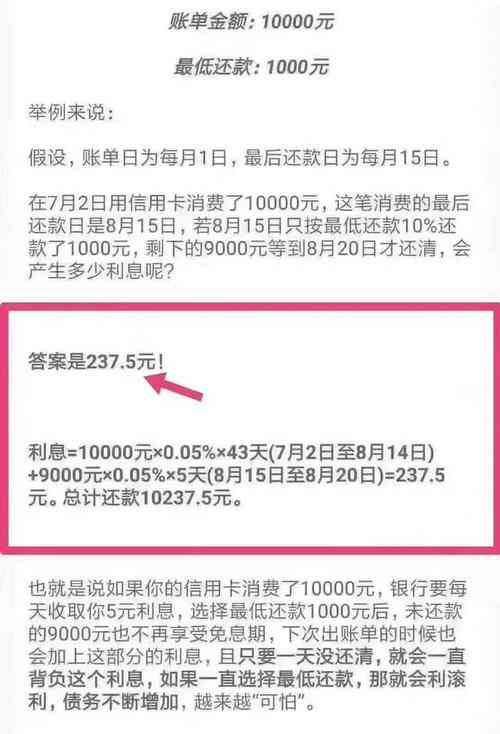 账单金额：10000元

最低还款：1000元

举例来说：

假设，账单日为每月1日，最后还款日为每月15日。

在7月2日用信用卡消费了10000元，这笔消费的最后还款日是8月15日，若8月15日只按最低还款10%还款了1000元，剩下的9000元等到8月20日才还清，会产生多少利息呢？

答案是237.5元！

利息=10000元×0.05%×43天(7月2日至8月14日)+9000元×0.05%×5天(8月15日至8月20日)=237.5元。总计还款10237.5元。

也就是说如果你的信用卡消费了10000元，银行要每天收取你5元利息，选择最低还款1000元后，未还款的9000元也不再享受免息期，下次出账单的时候也会加上这部分的利息，且只要一天没还清，就会一直背负这个利息，如果一直选择最低还款，那就会利滚利，债务不断增加，越来越“可怕”。